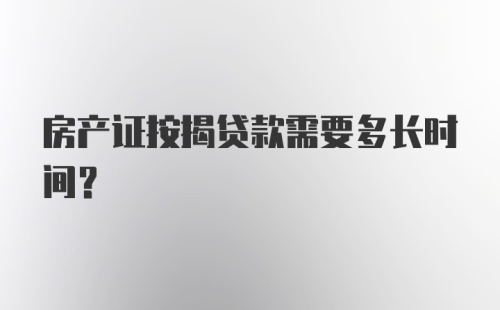 房产证按揭贷款需要多长时间？